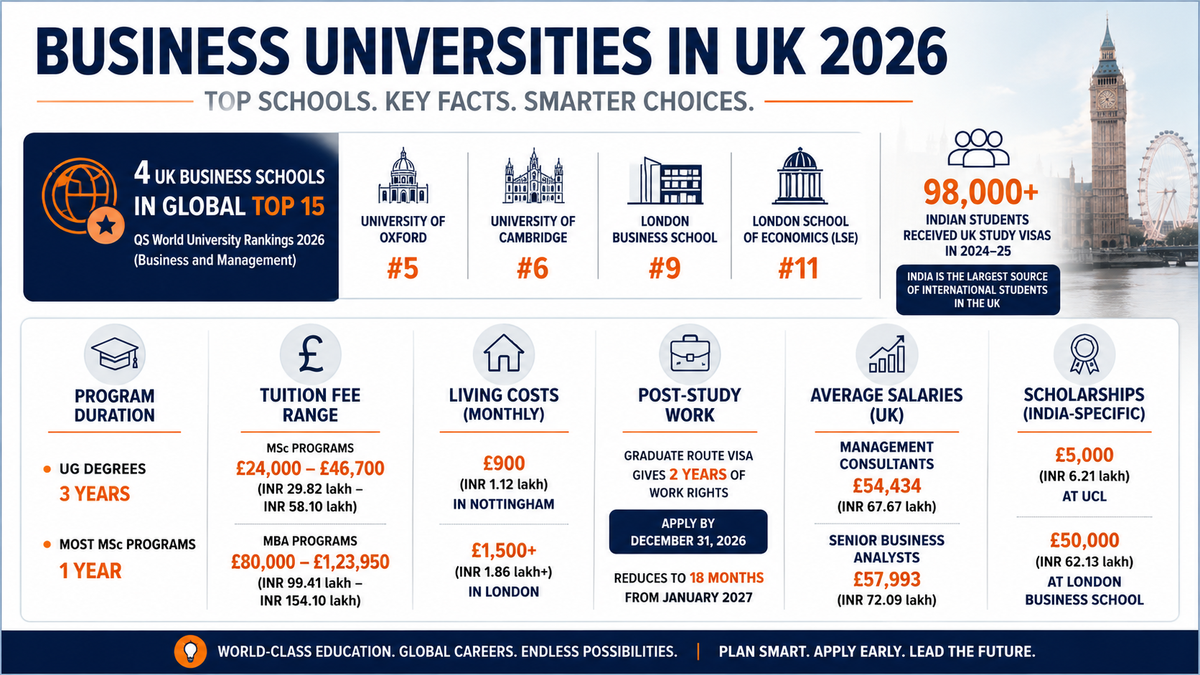 BUSINESS UNIVERSITIES IN UK 2026

TOP SCHOOLS. KEY FACTS. SMARTER CHOICES.

4 UK BUSINESS SCHOOLS IN GLOBAL TOP 15
QS World University Rankings 2026 (Business and Management)

UNIVERSITY OF OXFORD
#5

UNIVERSITY OF CAMBRIDGE
#6

LONDON BUSINESS SCHOOL
#9

LONDON SCHOOL OF ECONOMICS (LSE)
#11

98,000+
INDIAN STUDENTS RECEIVED UK STUDY VISAS IN 2024–25

INDIA IS THE LARGEST SOURCE OF INTERNATIONAL STUDENTS IN THE UK

PROGRAM DURATION

UG DEGREES
3 YEARS

MOST MSc PROGRAMS
1 YEAR

TUITION FEE RANGE

MSc PROGRAMS
£24,000 – £46,700
(INR 29.82 lakh – INR 58.10 lakh)

MBA PROGRAMS
£80,000 – £1,23,950
(INR 99.41 lakh – INR 154.10 lakh)

LIVING COSTS (MONTHLY)

£900
(INR 1.12 lakh)
IN NOTTINGHAM

£1,500+
(INR 1.86 lakh+)
IN LONDON

POST-STUDY WORK

GRADUATE ROUTE VISA GIVES 2 YEARS OF WORK RIGHTS

APPLY BY DECEMBER 31, 2026

REDUCES TO 18 MONTHS FROM JANUARY 2027

AVERAGE SALARIES (UK)

MANAGEMENT CONSULTANTS
£54,434
(INR 67.67 lakh)

SENIOR BUSINESS ANALYSTS
£57,993
(INR 72.09 lakh)

SCHOLARSHIPS (INDIA-SPECIFIC)

£5,000
(INR 6.21 lakh)
AT UCL

£50,000
(INR 62.13 lakh)
AT LONDON BUSINESS SCHOOL

WORLD-CLASS EDUCATION. GLOBAL CAREERS. ENDLESS POSSIBILITIES. | PLAN SMART. APPLY EARLY. LEAD THE FUTURE.